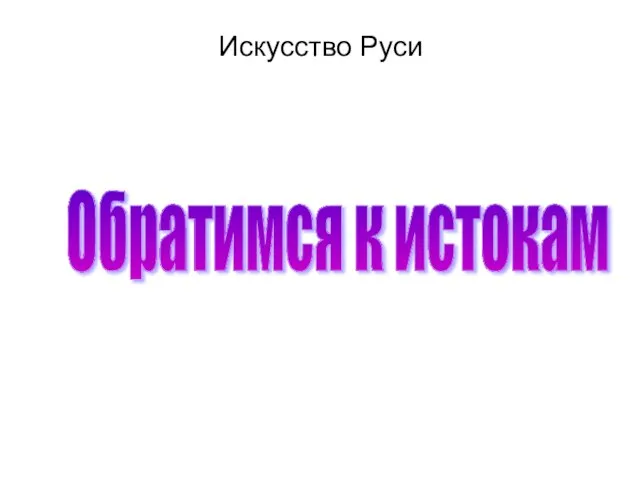 Искусство Руси

Обратимся к истокам